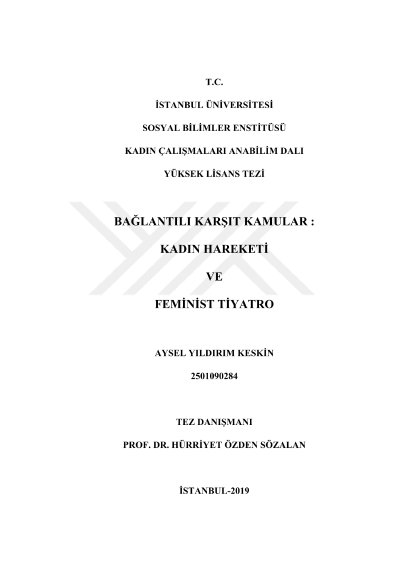 T.C.

İSTANBUL ÜNİVERSİTESİ

SOSYAL BİLİMLER ENSTİTÜSÜ

KADIN ÇALIŞMALARI ANABİLİM DALI

YÜKSEK LİSANS TEZİ

BAĞLANTILI KARŞIT KAMULAR :

KADIN HAREKETİ

VE

FEMİNİST TİYATRO

AYSEL YILDIRIM KESKİN

2501090284

TEZ DANIŞMANI

PROF. DR. HÜRRİYET ÖZDEN SÖZALAN

İSTANBUL-2019